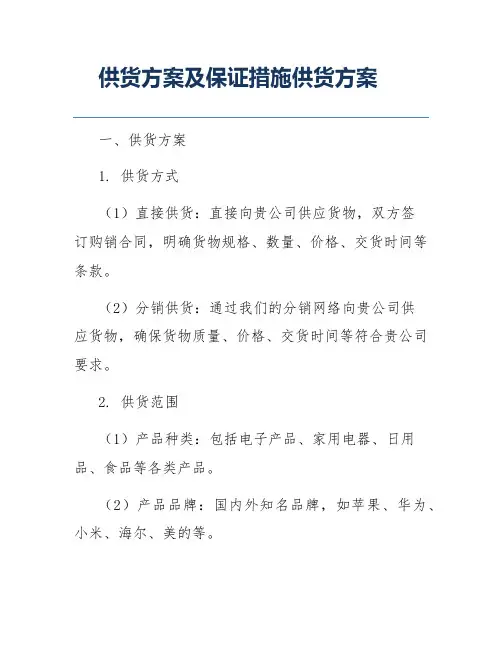 供货方案及保证措施供货方案

一、供货方案

1. 供货方式

（1）直接供货：直接向贵公司供应货物，双方签订购销合同，明确货物规格、数量、价格、交货时间等条款。

（2）分销供货：通过我们的分销网络向贵公司供应货物，确保货物质量、价格、交货时间等符合贵公司要求。

2. 供货范围

（1）产品种类：包括电子产品、家用电器、日用品、食品等各类产品。

（2）产品品牌：国内外知名品牌，如苹果、华为、小米、海尔、美的等。